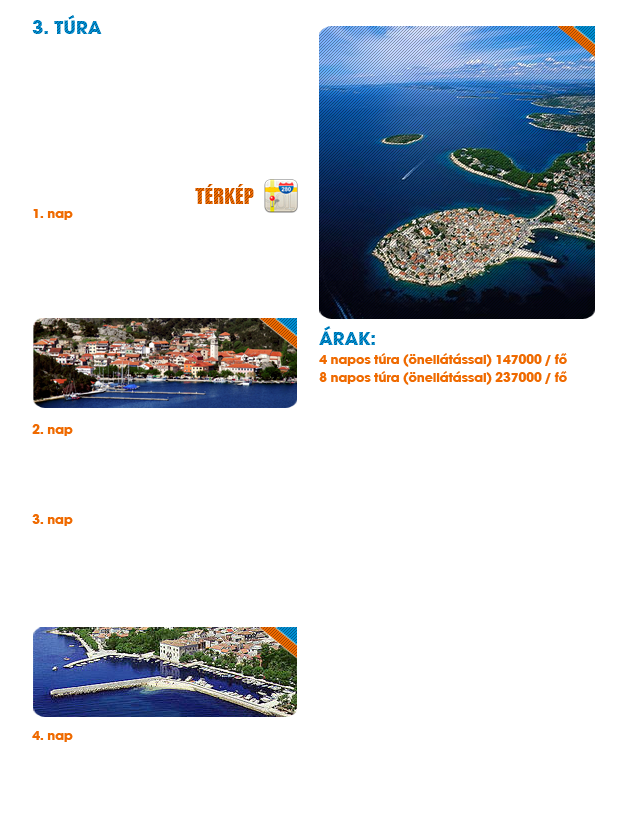 3. TÚRA

TÉRKÉP

280

1. nap

2. nap

3. nap

4. nap

ÁRAK:
4 napos túra (önellátással) 147000 / fő
8 napos túra (önellátással) 237000 / fő